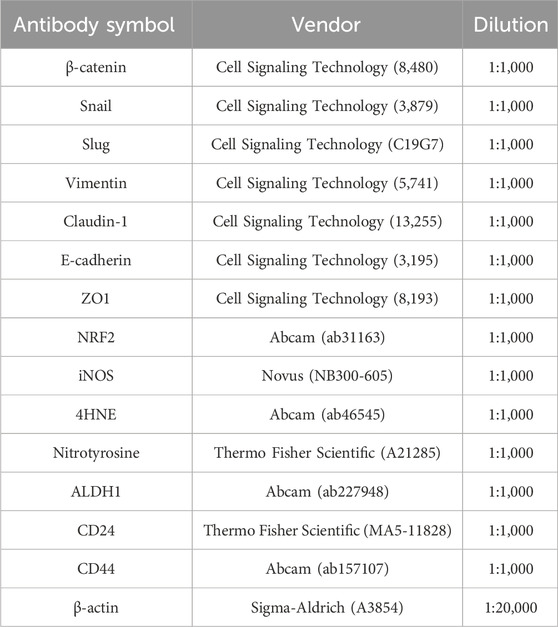 | Antibody symbol | Vendor | Dilution |
|---|---|---|
| β-catenin | Cell Signaling Technology (8,480) | 1:1,000 |
| Snail | Cell Signaling Technology (3,879) | 1:1,000 |
| Slug | Cell Signaling Technology (C19G7) | 1:1,000 |
| Vimentin | Cell Signaling Technology (5,741) | 1:1,000 |
| Claudin-1 | Cell Signaling Technology (13,255) | 1:1,000 |
| E-cadherin | Cell Signaling Technology (3,195) | 1:1,000 |
| ZO1 | Cell Signaling Technology (8,193) | 1:1,000 |
| NRF2 | Abcam (ab31163) | 1:1,000 |
| iNOS | Novus (NB300-605) | 1:1,000 |
| 4HNE | Abcam (ab46545) | 1:1,000 |
| Nitrotyrosine | Thermo Fisher Scientific (A21285) | 1:1,000 |
| ALDH1 | Abcam (ab227948) | 1:1,000 |
| CD24 | Thermo Fisher Scientific (MA5-11828) | 1:1,000 |
| CD44 | Abcam (ab157107) | 1:1,000 |
| β-actin | Sigma-Aldrich (A3854) | 1:20,000 |